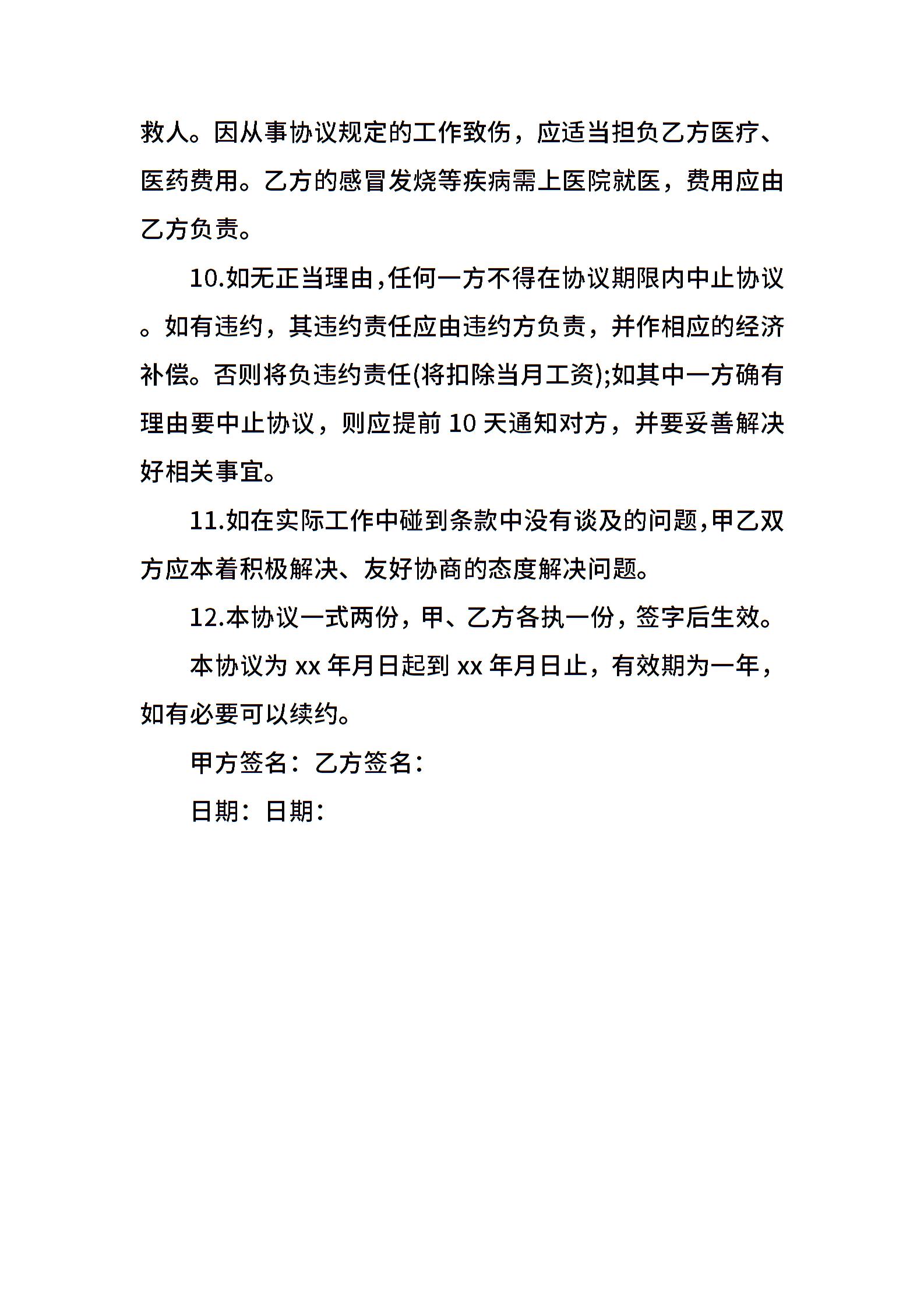 救人。因从事协议规定的工作致伤，应适当担负乙方医疗、医药费用。乙方的感冒发烧等疾病需上医院就医，费用应由乙方负责。

10.如无正当理由，任何一方不得在协议期限内中止协议。如有违约，其违约责任应由违约方负责，并作相应的经济补偿。否则将负违约责任(将扣除当月工资);如其中一方确有理由要中止协议，则应提前 10 天通知对方，并要妥善解决好相关事宜。

11.如在实际工作中碰到条款中没有谈及的问题，甲乙双方应本着积极解决、友好协商的态度解决问题。

12.本协议一式两份，甲、乙方各执一份，签字后生效。

本协议为 xx 年月日起到 xx 年月日止，有效期为一年，如有必要可以续约。

甲方签名：乙方签名：

日期：日期：